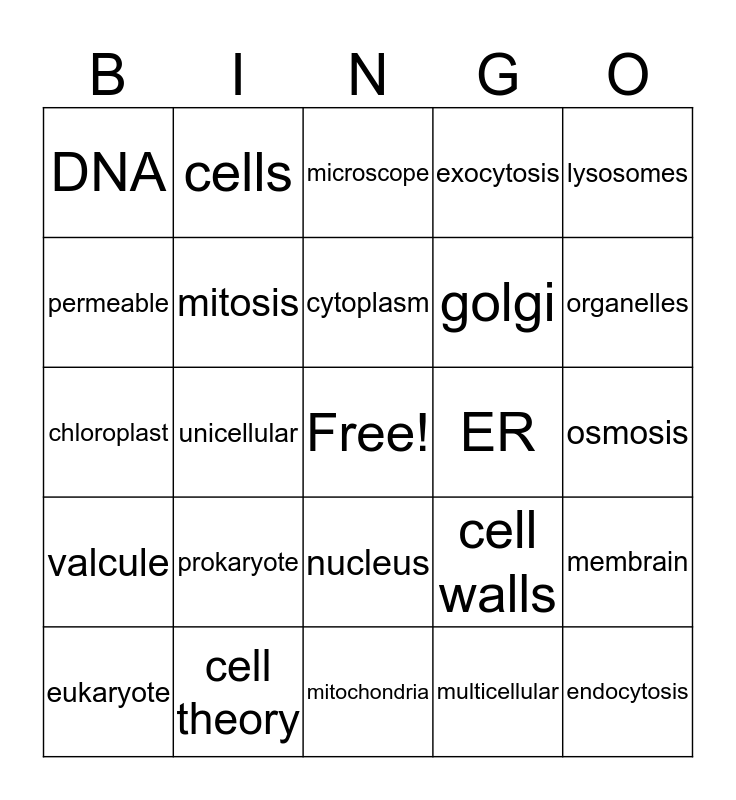 | B | I | N | G | O |
|---|---|---|---|---|
| DNA | cells | microscope | exocytosis | lysosomes |
| permeable | mitosis | cytoplasm | golgi | organelles |
| chloroplast | unicellular | Free! | ER | osmosis |
| valcule | prokaryote | nucleus | cell walls | membrain |
| eukaryote | cell theory | mitochondria | multicellular | endocytosis |